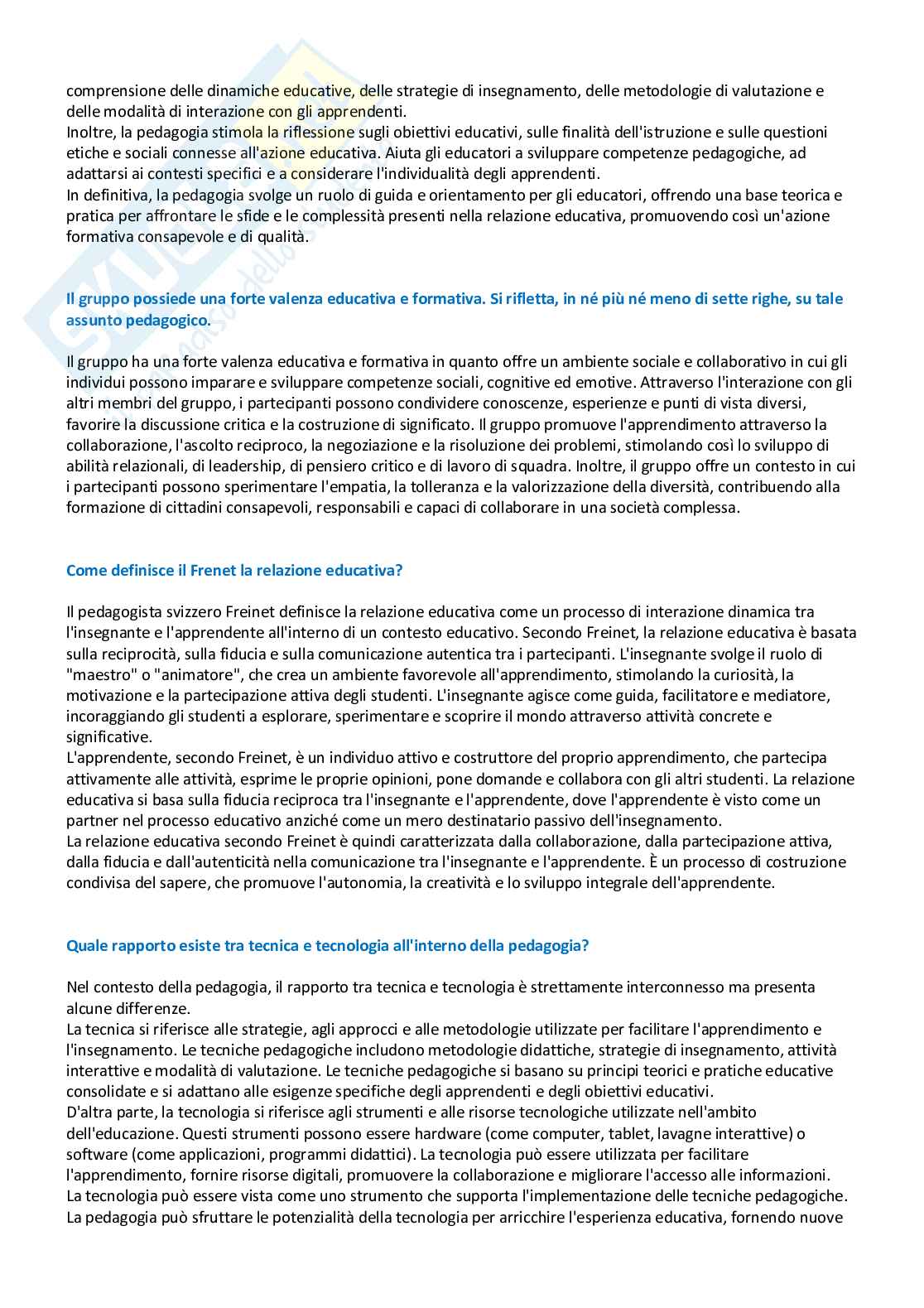 comprensione delle dinamiche educative, delle strategie di insegnamento, delle metodologie di valutazione e delle modalità di interazione con gli apprendenti.
Inoltre, la pedagogia stimola la riflessione sugli obiettivi educativi, sulle finalità dell'istruzione e sulle questioni etiche e sociali connesse all'azione educativa. Aiuta gli educatori a sviluppare competenze pedagogiche, ad adattarsi ai contesti specifici e a considerare l'individualità degli apprendenti.
In definitiva, la pedagogia svolge un ruolo di guida e orientamento per gli educatori, offrendo una base teorica e pratica per affrontare le sfide e le complessità presenti nella relazione educativa, promuovendo così un'azione formativa consapevole e di qualità.

Il gruppo possiede una forte valenza educativa e formativa. Si rifletta, in né più né meno di sette righe, su tale assunto pedagogico.

Il gruppo ha una forte valenza educativa e formativa in quanto offre un ambiente sociale e collaborativo in cui gli individui possono imparare e sviluppare competenze sociali, cognitive ed emotive. Attraverso l'interazione con gli altri membri del gruppo, i partecipanti possono condividere conoscenze, esperienze e punti di vista diversi, favorire la discussione critica e la costruzione di significato. Il gruppo promuove l'apprendimento attraverso la collaborazione, l'ascolto reciproco, la negoziazione e la risoluzione dei problemi, stimolando così lo sviluppo di abilità relazionali, di leadership, di pensiero critico e di lavoro di squadra. Inoltre, il gruppo offre un contesto in cui i partecipanti possono sperimentare l'empatia, la tolleranza e la valorizzazione della diversità, contribuendo alla formazione di cittadini consapevoli, responsabili e capaci di collaborare in una società complessa.

Come definisce il Frenet la relazione educativa?

Il pedagogista svizzero Freinet definisce la relazione educativa come un processo di interazione dinamica tra l'insegnante e l'apprendente all'interno di un contesto educativo. Secondo Freinet, la relazione educativa è basata sulla reciprocità, sulla fiducia e sulla comunicazione autentica tra i partecipanti. L'insegnante svolge il ruolo di "maestro" o "animatore", che crea un ambiente favorevole all'apprendimento, stimolando la curiosità, la motivazione e la partecipazione attiva degli studenti. L'insegnante agisce come guida, facilitatore e mediatore, incoraggiando gli studenti a esplorare, sperimentare e scoprire il mondo attraverso attività concrete e significative.
L'apprendente, secondo Freinet, è un individuo attivo e costruttore del proprio apprendimento, che partecipa attivamente alle attività, esprime le proprie opinioni, pone domande e collabora con gli altri studenti. La relazione educativa si basa sulla fiducia reciproca tra l'insegnante e l'apprendente, dove l'apprendente è visto come un partner nel processo educativo anziché come un mero destinatario passivo dell'insegnamento.
La relazione educativa secondo Freinet è quindi caratterizzata dalla collaborazione, dalla partecipazione attiva, dalla fiducia e dall'autenticità nella comunicazione tra l'insegnante e l'apprendente. È un processo di costruzione condivisa del sapere, che promuove l'autonomia, la creatività e lo sviluppo integrale dell'apprendente.

Quale rapporto esiste tra tecnica e tecnologia all'interno della pedagogia?

Nel contesto della pedagogia, il rapporto tra tecnica e tecnologia è strettamente interconnesso ma presenta alcune differenze.
La tecnica si riferisce alle strategie, agli approcci e alle metodologie utilizzate per facilitare l'apprendimento e l'insegnamento. Le tecniche pedagogiche includono metodologie didattiche, strategie di insegnamento, attività interattive e modalità di valutazione. Le tecniche pedagogiche si basano su principi teorici e pratiche educative consolidate e si adattano alle esigenze specifiche degli apprendenti e degli obiettivi educativi.
D'altra parte, la tecnologia si riferisce agli strumenti e alle risorse tecnologiche utilizzate nell'ambito dell'educazione. Questi strumenti possono essere hardware (come computer, tablet, lavagne interattive) o software (come applicazioni, programmi didattici). La tecnologia può essere utilizzata per facilitare l'apprendimento, fornire risorse digitali, promuovere la collaborazione e migliorare l'accesso alle informazioni.
La tecnologia può essere vista come uno strumento che supporta l'implementazione delle tecniche pedagogiche.
La pedagogia può sfruttare le potenzialità della tecnologia per arricchire l'esperienza educativa, fornendo nuove